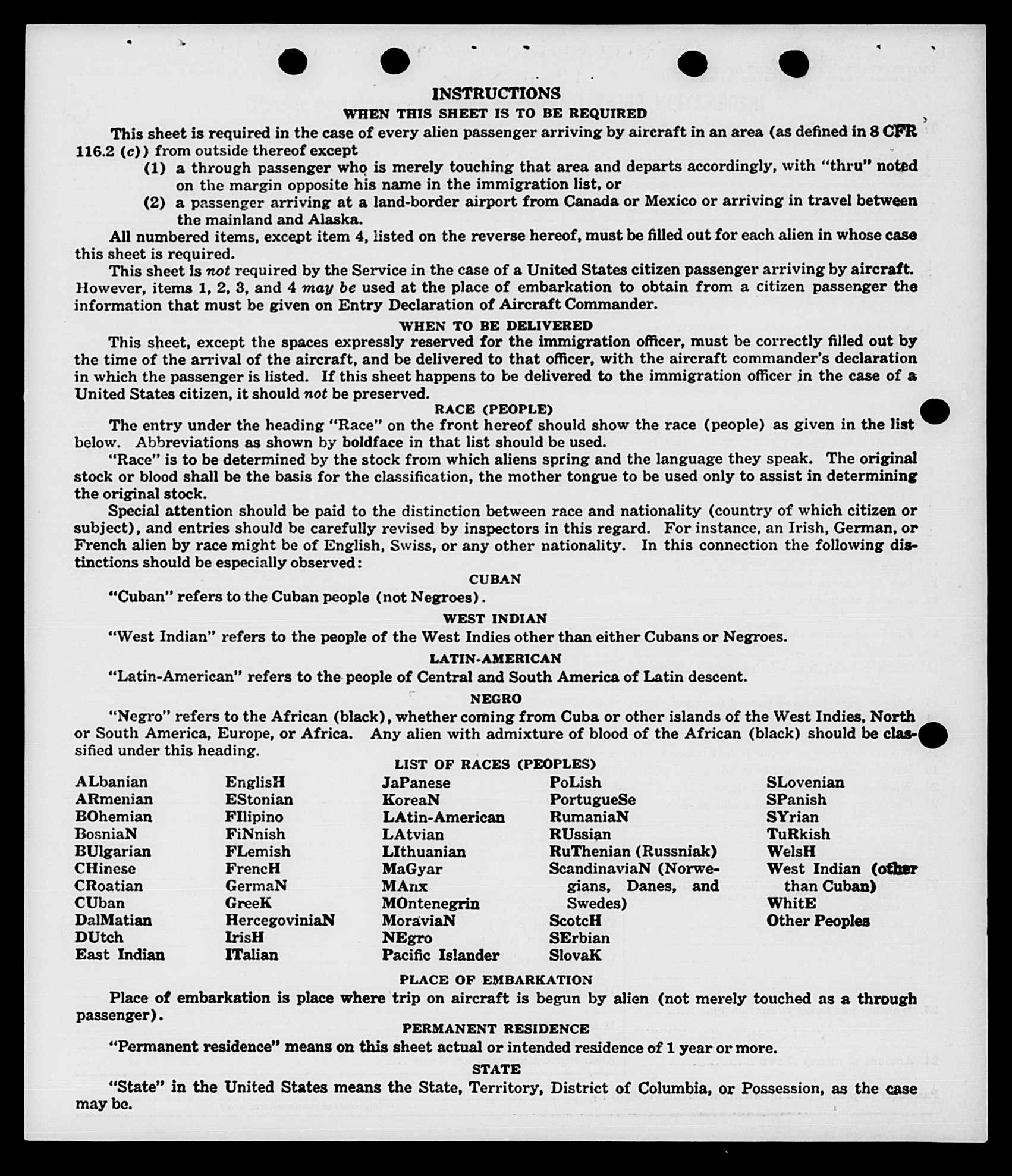 INSTRUCTIONS

WHEN THIS SHEET IS TO BE REQUIRED

This sheet is required in the case of every alien passenger arriving by aircraft in an area (as defined in 8 CFR 116.2 (c)) from outside thereof except

(1) a through passenger who is merely touching that area and departs accordingly, with "thru" noted on the margin opposite his name in the immigration list, or

(2) a passenger arriving at a land-border airport from Canada or Mexico or arriving in travel between the mainland and Alaska.

All numbered items, except item 4, listed on the reverse hereof, must be filled out for each alien in whose case this sheet is required.

This sheet is not required by the Service in the case of a United States citizen passenger arriving by aircraft. However, items 1, 2, 3, and 4 may be used at the place of embarkation to obtain from a citizen passenger the information that must be given on Entry Declaration of Aircraft Commander.

WHEN TO BE DELIVERED

This sheet, except the spaces expressly reserved for the immigration officer, must be correctly filled out by the time of the arrival of the aircraft, and be delivered to that officer, with the aircraft commander's declaration in which the passenger is listed. If this sheet happens to be delivered to the immigration officer in the case of a United States citizen, it should not be preserved.

RACE (PEOPLE)

The entry under the heading "Race" on the front hereof should show the race (people) as given in the list below. Abbreviations as shown by boldface in that list should be used.

"Race" is to be determined by the stock from which aliens spring and the language they speak. The original stock or blood shall be the basis for the classification, the mother tongue to be used only to assist in determining the original stock.

Special attention should be paid to the distinction between race and nationality (country of which citizen or subject), and entries should be carefully revised by inspectors in this regard. For instance, an Irish, German, or French alien by race might be of English, Swiss, or any other nationality. In this connection the following distinctions should be especially observed:

CUBAN

"Cuban" refers to the Cuban people (not Negroes).

WEST INDIAN

"West Indian" refers to the people of the West Indies other than either Cubans or Negroes.

LATIN-AMERICAN

"Latin-American" refers to the people of Central and South America of Latin descent.

NEGRO

"Negro" refers to the African (black), whether coming from Cuba or other islands of the West Indies, North or South America, Europe, or Africa. Any alien with admixture of blood of the African (black) should be classified under this heading.

LIST OF RACES (PEOPLES)

ALbanian
ARmenian
BOhemian
BosniaN
BUlgarian
CHinese
CRoatian
CUban
DalMatian
DUtch
East Indian

EnglisH
EStonian
FIlipino
FiNnish
FLemish
FrencH
GermaN
GreeK
HercegoviniaN
IrisH
ITalian

JaPanese
KoreaN
LAtin-American
LAtvian
LIthuanian
MaGyar
MAnx
MOntenegrin
MoraviaN
NEgro
Pacific Islander

PoLish
PortugueSe
RumaniaN
RUssian
RuThenian (Russniak)
ScandinaviaN (Norwegians, Danes, and Swedes)
ScotcH
SErbian
SlovaK

SLovenian
SPanish
SYrian
TuRkish
WelsH
West Indian (other than Cuban)
WhitE
Other Peoples

PLACE OF EMBARKATION

Place of embarkation is place where trip on aircraft is begun by alien (not merely touched as a through passenger).

PERMANENT RESIDENCE

"Permanent residence" means on this sheet actual or intended residence of 1 year or more.

STATE

"State" in the United States means the State, Territory, District of Columbia, or Possession, as the case may be.